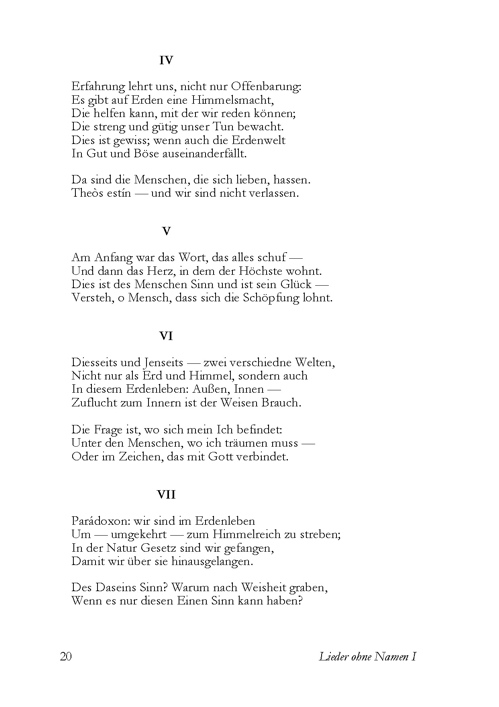 IV

Erfahrung lehrt uns, nicht nur Offenbarung:
Es gibt auf Erden eine Himmelsmacht,
Die helfen kann, mit der wir reden können;
Die streng und gütig unser Tun bewacht.
Dies ist gewiss; wenn auch die Erdenwelt
In Gut und Böse auseinanderfällt.

Da sind die Menschen, die sich lieben, hassen.
Theòs estín — und wir sind nicht verlassen.

V

Am Anfang war das Wort, das alles schuf —
Und dann das Herz, in dem der Höchste wohnt.
Dies ist des Menschen Sinn und ist sein Glück —
Versteh, o Mensch, dass sich die Schöpfung lohnt.

VI

Diesseits und Jenseits — zwei verschiedne Welten,
Nicht nur als Erd und Himmel, sondern auch
In diesem Erdenleben: Außen, Innen —
Zuflucht zum Innern ist der Weisen Brauch.

Die Frage ist, wo sich mein Ich befindet:
Unter den Menschen, wo ich träumen muss —
Oder im Zeichen, das mit Gott verbindet.

VII

Parádoxon: wir sind im Erdenleben
Um — umgekehrt — zum Himmelreich zu streben;
In der Natur Gesetz sind wir gefangen,
Damit wir über sie hinausgelangen.

Des Daseins Sinn? Warum nach Weisheit graben,
Wenn es nur diesen Einen Sinn kann haben?

20 Lieder ohne Namen I